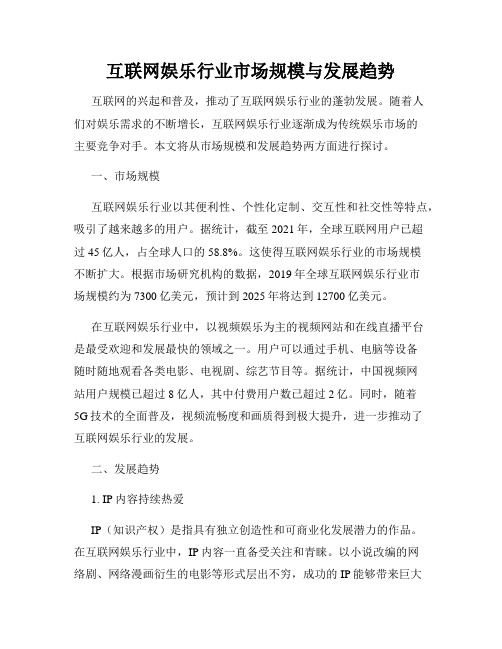 互联网娱乐行业市场规模与发展趋势

互联网的兴起和普及，推动了互联网娱乐行业的蓬勃发展。随着人们对娱乐需求的不断增长，互联网娱乐行业逐渐成为传统娱乐市场的主要竞争对手。本文将从市场规模和发展趋势两方面进行探讨。

一、市场规模

互联网娱乐行业以其便利性、个性化定制、交互性和社交性等特点，吸引了越来越多的用户。据统计，截至 2021 年，全球互联网用户已超过 45 亿人，占全球人口的 58.8%。这使得互联网娱乐行业的市场规模不断扩大。根据市场研究机构的数据，2019 年全球互联网娱乐行业市场规模约为 7300 亿美元，预计到 2025 年将达到 12700 亿美元。

在互联网娱乐行业中，以视频娱乐为主的视频网站和在线直播平台是最受欢迎和发展最快的领域之一。用户可以通过手机、电脑等设备随时随地观看各类电影、电视剧、综艺节目等。据统计，中国视频网站用户规模已超过 8 亿人，其中付费用户数已超过 2 亿。同时，随着 5G 技术的全面普及，视频流畅度和画质得到极大提升，进一步推动了互联网娱乐行业的发展。

二、发展趋势

1. IP 内容持续热爱

IP（知识产权）是指具有独立创造性和可商业化发展潜力的作品。在互联网娱乐行业中，IP 内容一直备受关注和青睐。以小说改编的网络剧、网络漫画衍生的电影等形式层出不穷，成功的 IP 能够带来巨大